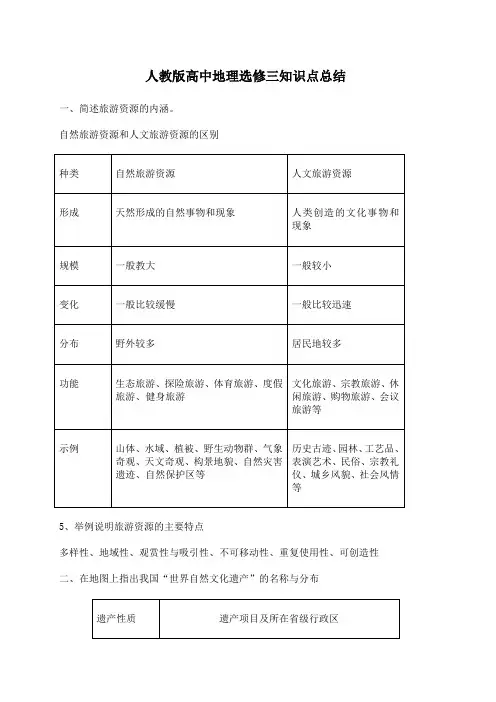 人教版高中地理选修三知识点总结

一、简述旅游资源的内涵。

自然旅游资源和人文旅游资源的区别

| 种类 | 自然旅游资源 | 人文旅游资源 |
|---|---|---|
| 形成 | 天然形成的自然事物和现象 | 人类创造的文化事物和现象 |
| 规模 | 一般教大 | 一般较小 |
| 变化 | 一般比较缓慢 | 一般比较迅速 |
| 分布 | 野外较多 | 居民地较多 |
| 功能 | 生态旅游、探险旅游、体育旅游、度假旅游、健身旅游 | 文化旅游、宗教旅游、休闲旅游、购物旅游、会议旅游等 |
| 示例 | 山体、水域、植被、野生动物群、气象奇观、天文奇观、构景地貌、自然灾害遗迹、自然保护区等 | 历史古迹、园林、工艺品、表演艺术、民俗、宗教礼仪、城乡风貌、社会风情等 |

5、举例说明旅游资源的主要特点

多样性、地域性、观赏性与吸引性、不可移动性、重复使用性、可创造性

二、在地图上指出我国“世界自然文化遗产”的名称与分布

| 遗产性质 | 遗产项目及所在省级行政区 |
|---|---|